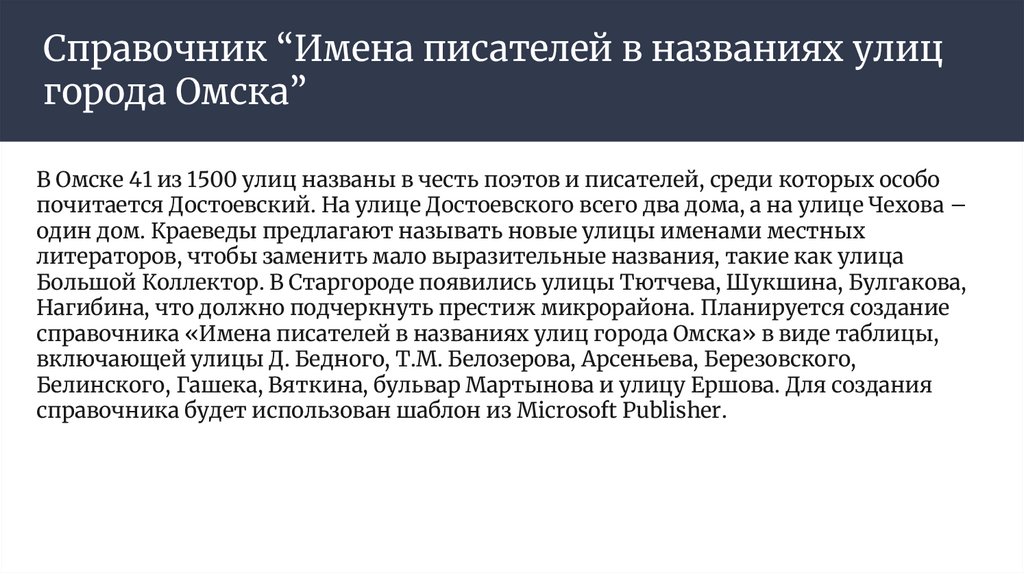 Справочник “Имена писателей в названиях улиц города Омска”

В Омске 41 из 1500 улиц названы в честь поэтов и писателей, среди которых особо почитается Достоевский. На улице Достоевского всего два дома, а на улице Чехова – один дом. Краеведы предлагают называть новые улицы именами местных литераторов, чтобы заменить мало выразительные названия, такие как улица Большой Коллектор. В Старгороде появились улицы Тютчева, Шукшина, Булгакова, Нагибина, что должно подчеркнуть престиж микрорайона. Планируется создание справочника «Имена писателей в названиях улиц города Омска» в виде таблицы, включающей улицы Д. Бедного, Т.М. Белозерова, Арсеньева, Березовского, Белинского, Гашека, Вяткина, бульвар Мартынова и улицу Ершова. Для создания справочника будет использован шаблон из Microsoft Publisher.